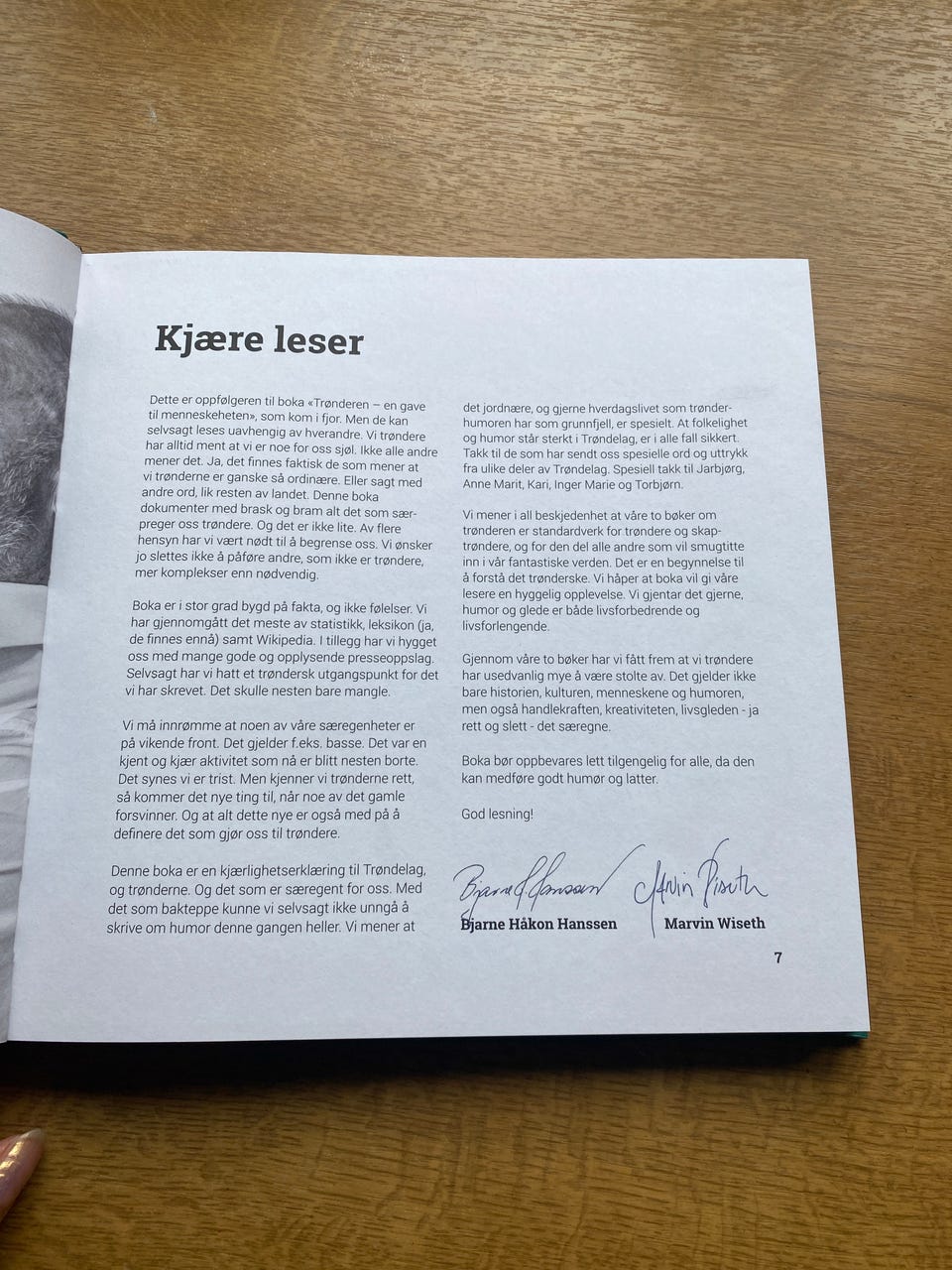 Kjære leser

Dette er oppfølgeren til boka «Trønderen – en gave til menneskeheten», som kom i fjor. Men de kan selvsagt leses uavhengig av hverandre. Vi trøndere har alltid ment at vi er noe for oss sjøl. Ikke alle andre mener det. Ja, det finnes faktisk de som mener at vi trønderne er ganske så ordinære. Eller sagt med andre ord, lik resten av landet. Denne boka dokumenter med brask og bram alt det som særpreger oss trøndere. Og det er ikke lite. Av flere hensyn har vi vært nødt til å begrense oss. Vi ønsker jo slettes ikke å påføre andre, som ikke er trøndere, mer komplekser enn nødvendig.

Boka er i stor grad bygd på fakta, og ikke følelser. Vi har gjennomgått det meste av statistikk, leksikon (ja, de finnes ennå) samt Wikipedia. I tillegg har vi hygget oss med mange gode og opplysende presseoppslag. Selvsagt har vi hatt et trøndersk utgangspunkt for det vi har skrevet. Det skulle nesten bare mangle.

Vi må innrømme at noen av våre særegenheter er på vikende front. Det gjelder f.eks. basse. Det var en kjent og kjær aktivitet som nå er blitt nesten borte. Det synes vi er trist. Men kjenner vi trønderne rett, så kommer det nye ting til, når noe av det gamle forsvinner. Og at alt dette nye er også med på å definere det som gjør oss til trøndere.

Denne boka er en kjærlighetserklæring til Trøndelag, og trønderne. Og det som er særegent for oss. Med det som bakteppe kunne vi selvsagt ikke unngå å skrive om humor denne gangen heller. Vi mener at det jordnære, og gjerne hverdagslivet som trønderhumoren har som grunnfjell, er spesielt. At folkelighet og humor står sterkt i Trøndelag, er i alle fall sikkert. Takk til de som har sendt oss spesielle ord og uttrykk fra ulike deler av Trøndelag. Spesiell takk til Jarbjørg, Anne Marit, Kari, Inger Marie og Torbjørn.

Vi mener i all beskjedenhet at våre to bøker om trønderen er standardverk for trøndere og skaptrøndere, og for den del alle andre som vil smugtitte inn i vår fantastiske verden. Det er en begynnelse til å forstå det trønderske. Vi håper at boka vil gi våre lesere en hyggelig opplevelse. Vi gjentar det gjerne, humor og glede er både livsforbedrende og livsforlengende.

Gjennom våre to bøker har vi fått frem at vi trøndere har usedvanlig mye å være stolte av. Det gjelder ikke bare historien, kulturen, menneskene og humoren, men også handlekraften, kreativiteten, livsgleden - ja rett og slett - det særegne.

Boka bør oppbevares lett tilgjengelig for alle, da den kan medføre godt humør og latter.

God lesning!

Bjarne H. Hanssen Marvin Wiseth

Bjarne Håkon Hanssen Marvin Wiseth

7